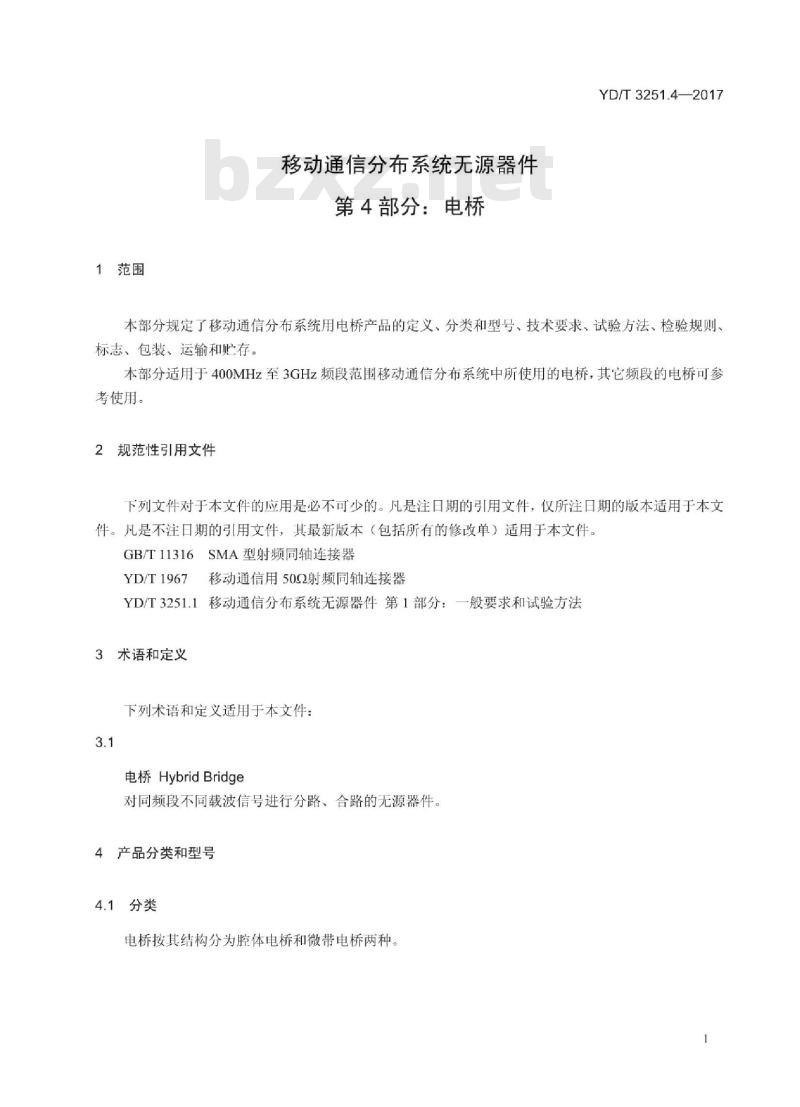 YD/T 3251.4—2017

bzxz.net

移动通信分布系统无源器件
第 4 部分：电桥

1 范围

本部分规定了移动通信分布系统用电桥产品的定义、分类和型号、技术要求、试验方法、检验规则、标志、包装、运输和贮存。

本部分适用于 400MHz 至 3GHz 频段范围移动通信分布系统中所使用的电桥，其它频段的电桥可参考使用。

2 规范性引用文件

下列文件对于本文件的应用是必不可少的。凡是注日期的引用文件，仅所注日期的版本适用于本文件。凡是不注日期的引用文件，其最新版本（包括所有的修改单）适用于本文件。

GB/T 11316 SMA 型射频同轴连接器

YD/T 1967 移动通信用 50Ω射频同轴连接器

YD/T 3251.1 移动通信分布系统无源器件 第 1 部分：一般要求和试验方法

3 术语和定义

下列术语和定义适用于本文件：

3.1

电桥 Hybrid Bridge

对同频段不同载波信号进行分路、合路的无源器件。

4 产品分类和型号

4.1 分类

电桥按其结构分为腔体电桥和微带电桥两种。

1